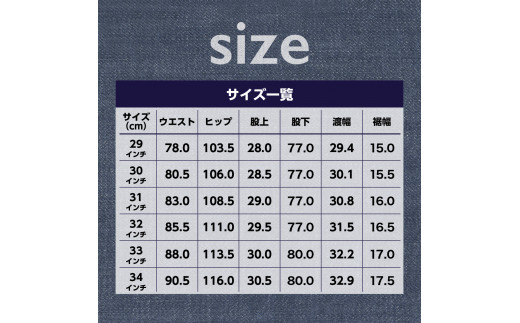 size

サイズ一覧

| サイズ (cm) | ウエスト | ヒップ | 股上 | 股下 | 渡幅 | 裾幅 |
|---|---|---|---|---|---|---|
| 29 インチ | 78.0 | 103.5 | 28.0 | 77.0 | 29.4 | 15.0 |
| 30 インチ | 80.5 | 106.0 | 28.5 | 77.0 | 30.1 | 15.5 |
| 31 インチ | 83.0 | 108.5 | 29.0 | 77.0 | 30.8 | 16.0 |
| 32 インチ | 85.5 | 111.0 | 29.5 | 77.0 | 31.5 | 16.5 |
| 33 インチ | 88.0 | 113.5 | 30.0 | 80.0 | 32.2 | 17.0 |
| 34 インチ | 90.5 | 116.0 | 30.5 | 80.0 | 32.9 | 17.5 |